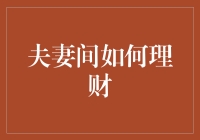 夫妻间如何理财